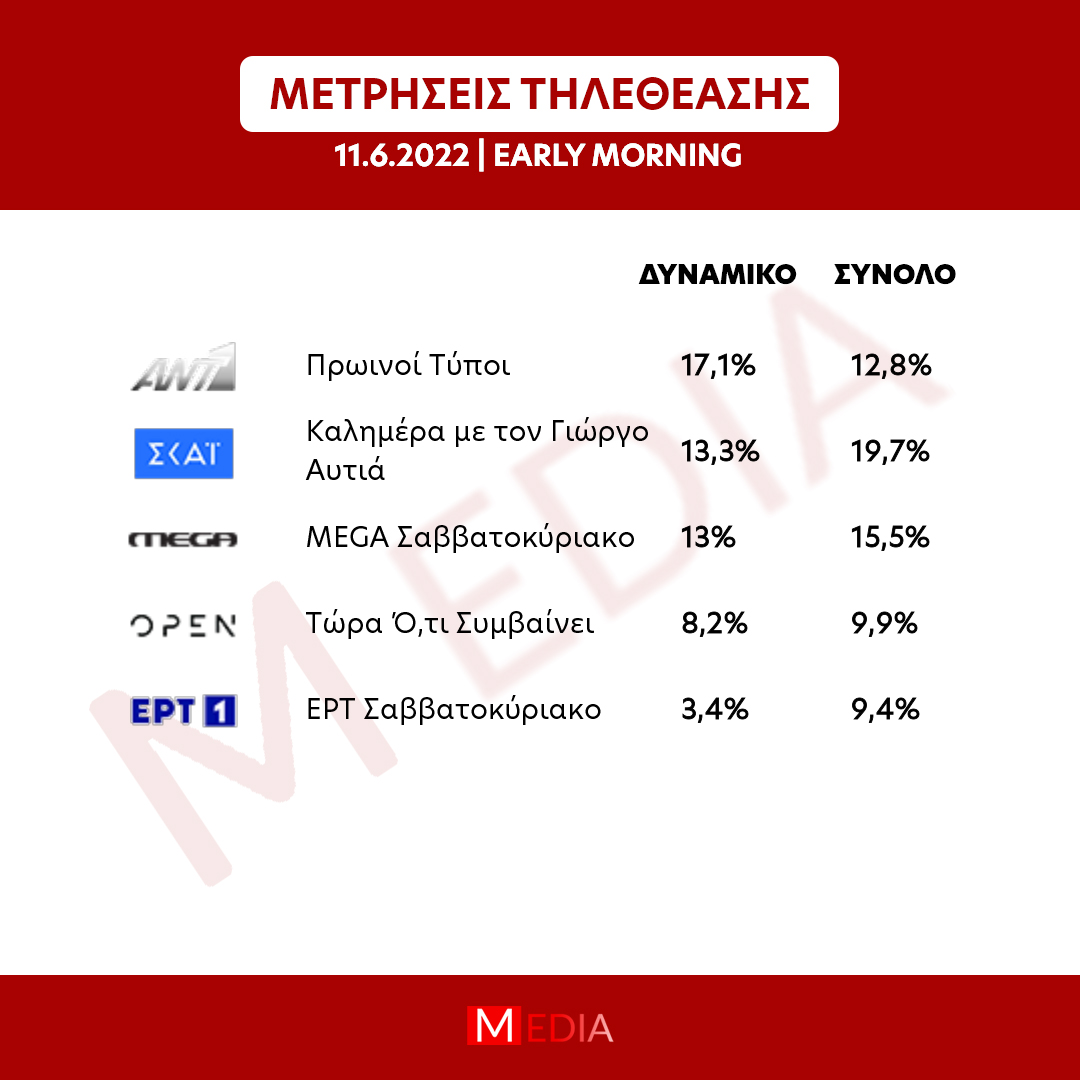 ΜΕΤΡΗΣΕΙΣ ΤΗΛΕΘΕΑΣΗΣ

11.6.2022 | EARLY MORNING

| | | ΔΥΝΑΜΙΚΟ | ΣΥΝΟΛΟ |
|---|---|---|---|
| ANT1 | Πρωινοί Τύποι | 17,1% | 12,8% |
| ΣΚΑΪ | Καλημέρα με τον Γιώργο Αυτιά | 13,3% | 19,7% |
| MEGA | MEGA Σαββατοκύριακο | 13% | 15,5% |
| OPEN | Τώρα Ό,τι Συμβαίνει | 8,2% | 9,9% |
| ΕΡΤ 1 | ΕΡΤ Σαββατοκύριακο | 3,4% | 9,4% |

MEDIA

MEDIA